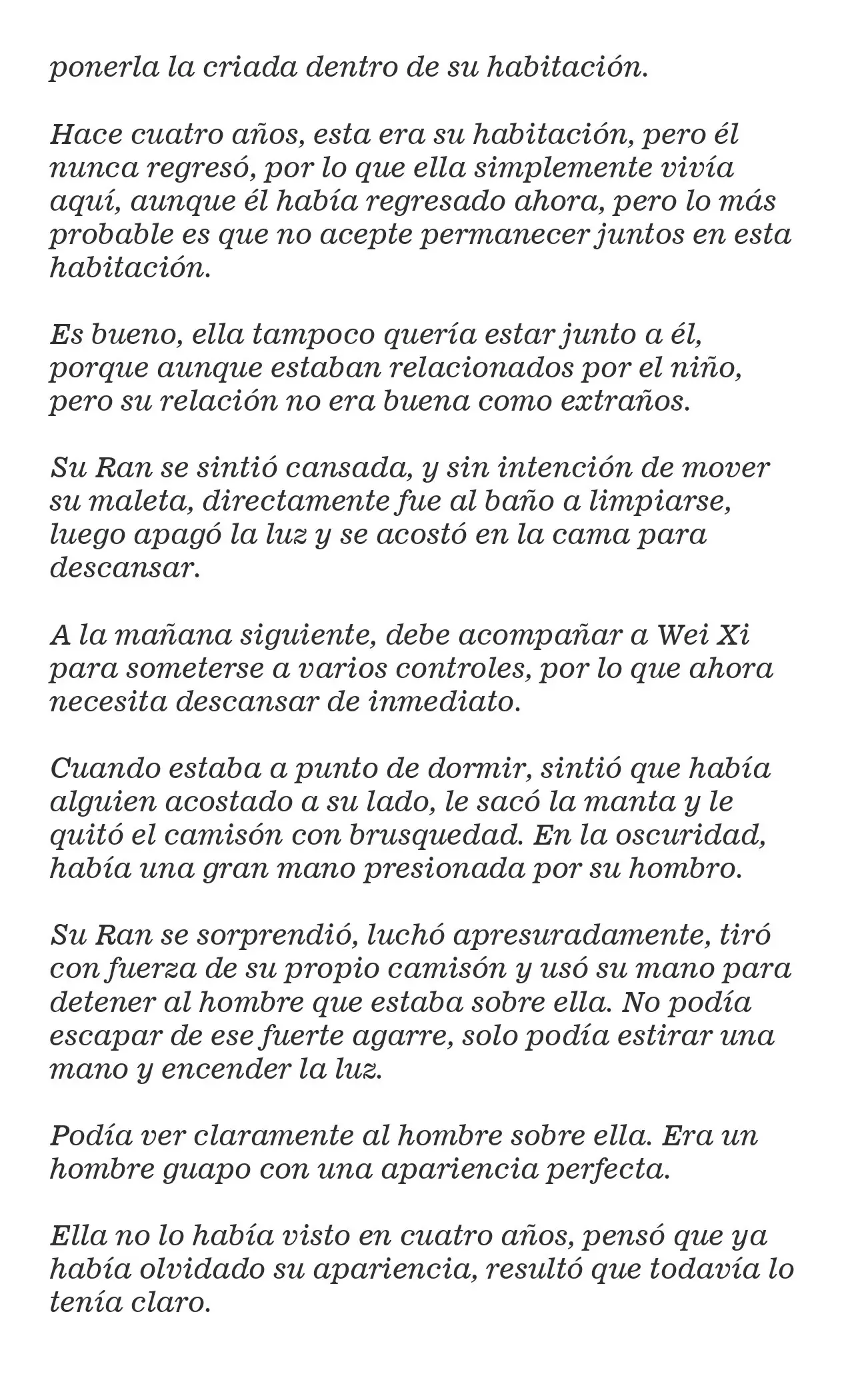 ponerla la criada dentro de su habitación.

Hace cuatro años, esta era su habitación, pero él nunca regresó, por lo que ella simplemente vivía aquí, aunque él había regresado ahora, pero lo más probable es que no acepte permanecer juntos en esta habitación.

Es bueno, ella tampoco quería estar junto a él, porque aunque estaban relacionados por el niño, pero su relación no era buena como extraños.

Su Ran se sintió cansada, y sin intención de mover su maleta, directamente fue al baño a limpiarse, luego apagó la luz y se acostó en la cama para descansar.

A la mañana siguiente, debe acompañar a Wei Xi para someterse a varios controles, por lo que ahora necesita descansar de inmediato.

Cuando estaba a punto de dormir, sintió que había alguien acostado a su lado, le sacó la manta y le quitó el camisón con brusquedad. En la oscuridad, había una gran mano presionada por su hombro.

Su Ran se sorprendió, luchó apresuradamente, tiró con fuerza de su propio camisón y usó su mano para detener al hombre que estaba sobre ella. No podía escapar de ese fuerte agarre, solo podía estirar una mano y encender la luz.

Podía ver claramente al hombre sobre ella. Era un hombre guapo con una apariencia perfecta.

Ella no lo había visto en cuatro años, pensó que ya había olvidado su apariencia, resultó que todavía lo tenía claro.